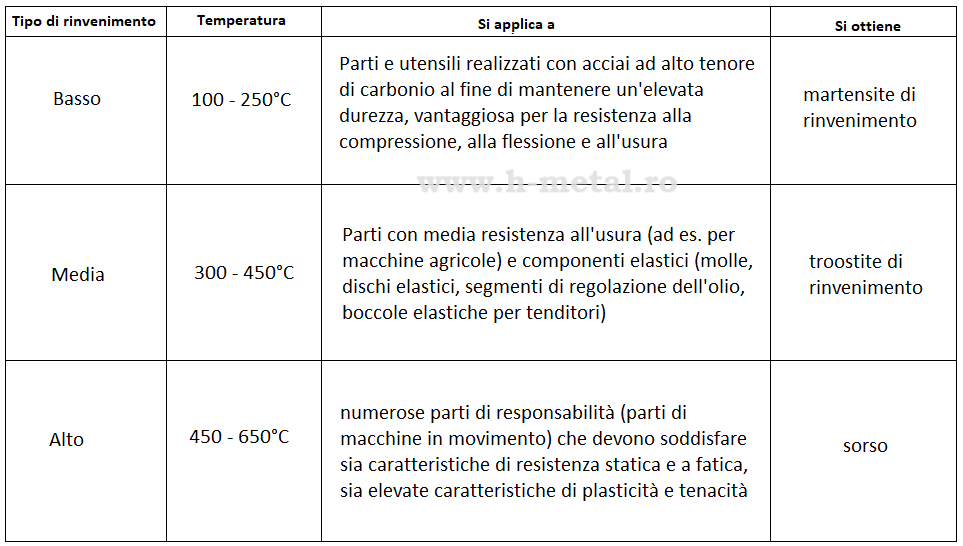 | Tipo di rinvenimento | Temperatura | Si applica a | Si ottiene |
|---|---|---|---|
| Basso | 100 - 250°C | Parti e utensili realizzati con acciai ad alto tenore di carbonio al fine di mantenere un'elevata durezza, vantaggiosa per la resistenza alla compressione, alla flessione e all'usura | martensite di rinvenimento |
| Media | 300 - 450°C | Parti con media resistenza all'usura (ad es. per macchine agricole) e componenti elastici (molle, dischi elastici, segmenti di regolazione dell'olio, boccole elastiche per tenditori) | troostite di rinvenimento |
| Alto | 450 - 650°C | numerose parti di responsabilità (parti di macchine in movimento) che devono soddisfare sia caratteristiche di resistenza statica e a fatica, sia elevate caratteristiche di plasticità e tenacità | sorso |

www.h-metal.ro